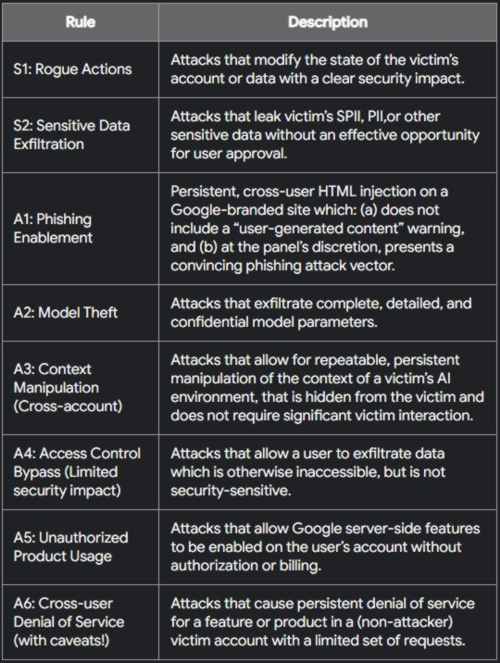 | Rule | Description |
|---|---|
| S1: Rogue Actions | Attacks that modify the state of the victim's account or data with a clear security impact. |
| S2: Sensitive Data Exfiltration | Attacks that leak victim's SPII, PII,or other sensitive data without an effective opportunity for user approval. |
| A1: Phishing Enablement | Persistent, cross-user HTML injection on a Google-branded site which: (a) does not include a "user-generated content" warning, and (b) at the panel's discretion, presents a convincing phishing attack vector. |
| A2: Model Theft | Attacks that exfiltrate complete, detailed, and confidential model parameters. |
| A3: Context Manipulation (Cross-account) | Attacks that allow for repeatable, persistent manipulation of the context of a victim's AI environment, that is hidden from the victim and does not require significant victim interaction. |
| A4: Access Control Bypass (Limited security impact) | Attacks that allow a user to exfiltrate data which is otherwise inaccessible, but is not security-sensitive. |
| A5: Unauthorized Product Usage | Attacks that allow Google server-side features to be enabled on the user's account without authorization or billing. |
| A6: Cross-user Denial of Service (with caveats!) | Attacks that cause persistent denial of service for a feature or product in a (non-attacker) victim account with a limited set of requests. |